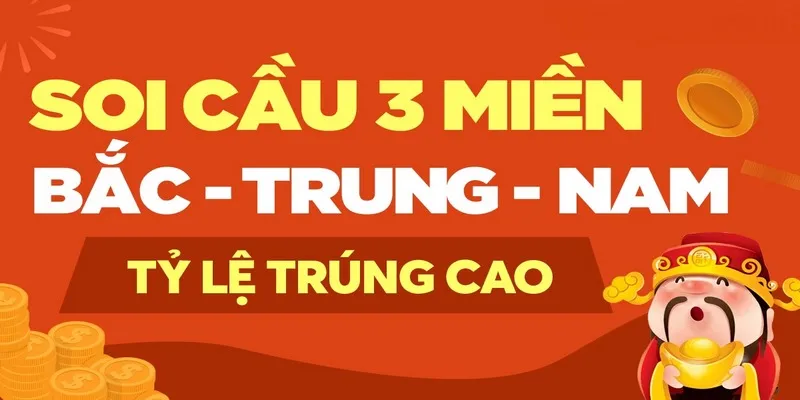 SOI CẦU 3 MIỀN
BẮC - TRUNG - NAM
TỶ LỆ TRÚNG CAO